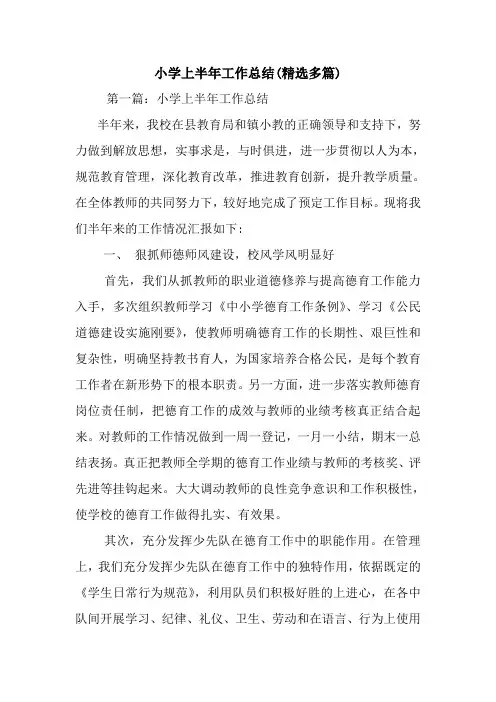 小学上半年工作总结(精选多篇)

第一篇：小学上半年工作总结

半年来，我校在县教育局和镇小教的正确领导和支持下，努力做到解放思想，实事求是，与时俱进，进一步贯彻以人为本，规范教育管理，深化教育改革，推进教育创新，提升教学质量。在全体教师的共同努力下，较好地完成了预定工作目标。现将我们半年来的工作情况汇报如下：

一、 狠抓师德师风建设，校风学风明显好

首先，我们从抓教师的职业道德修养与提高德育工作能力入手，多次组织教师学习《中小学德育工作条例》、学习《公民道德建设实施刚要》，使教师明确德育工作的长期性、艰巨性和复杂性，明确坚持教书育人，为国家培养合格公民，是每个教育工作者在新形势下的根本职责。另一方面，进一步落实教师德育岗位责任制，把德育工作的成效与教师的业绩考核真正结合起来。对教师的工作情况做到一周一登记，一月一小结，期末一总结表扬。真正把教师全学期的德育工作业绩与教师的考核奖、评先进等挂钩起来。大大调动教师的良性竞争意识和工作积极性，使学校的德育工作做得扎实、有效果。

其次，充分发挥少先队在德育工作中的职能作用。在管理上，我们充分发挥少先队在德育工作中的独特作用，依据既定的《学生日常行为规范》，利用队员们积极好胜的上进心，在各中队间开展学习、纪律、礼仪、卫生、劳动和在语言、行为上使用